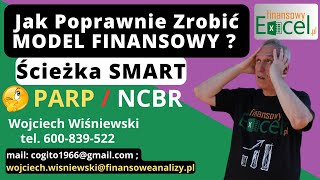 Jak Poprawnie Zrobić MODEL FINANSOWY ?

finansowy Excel.pl

Ścieżka SMART

PARP / NCBR

Wojciech Wiśniewski
tel. 600-839-522

mail: cogito1966@gmail.com ;
wojciech.wisniewski@finansoweanalizy.pl

finansowy Excel.pl